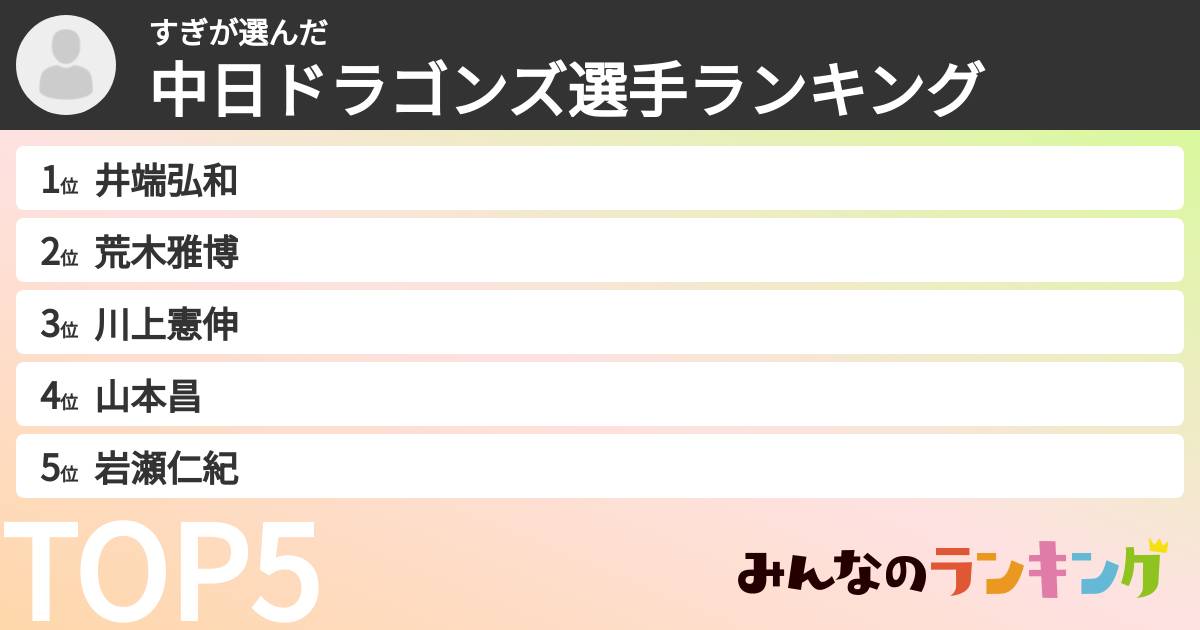 すぎが選んだ
中日ドラゴンズ選手ランキング

1位 井端弘和
2位 荒木雅博
3位 川上憲伸
4位 山本昌
5位 岩瀬仁紀

TOP5

みんなのランキング